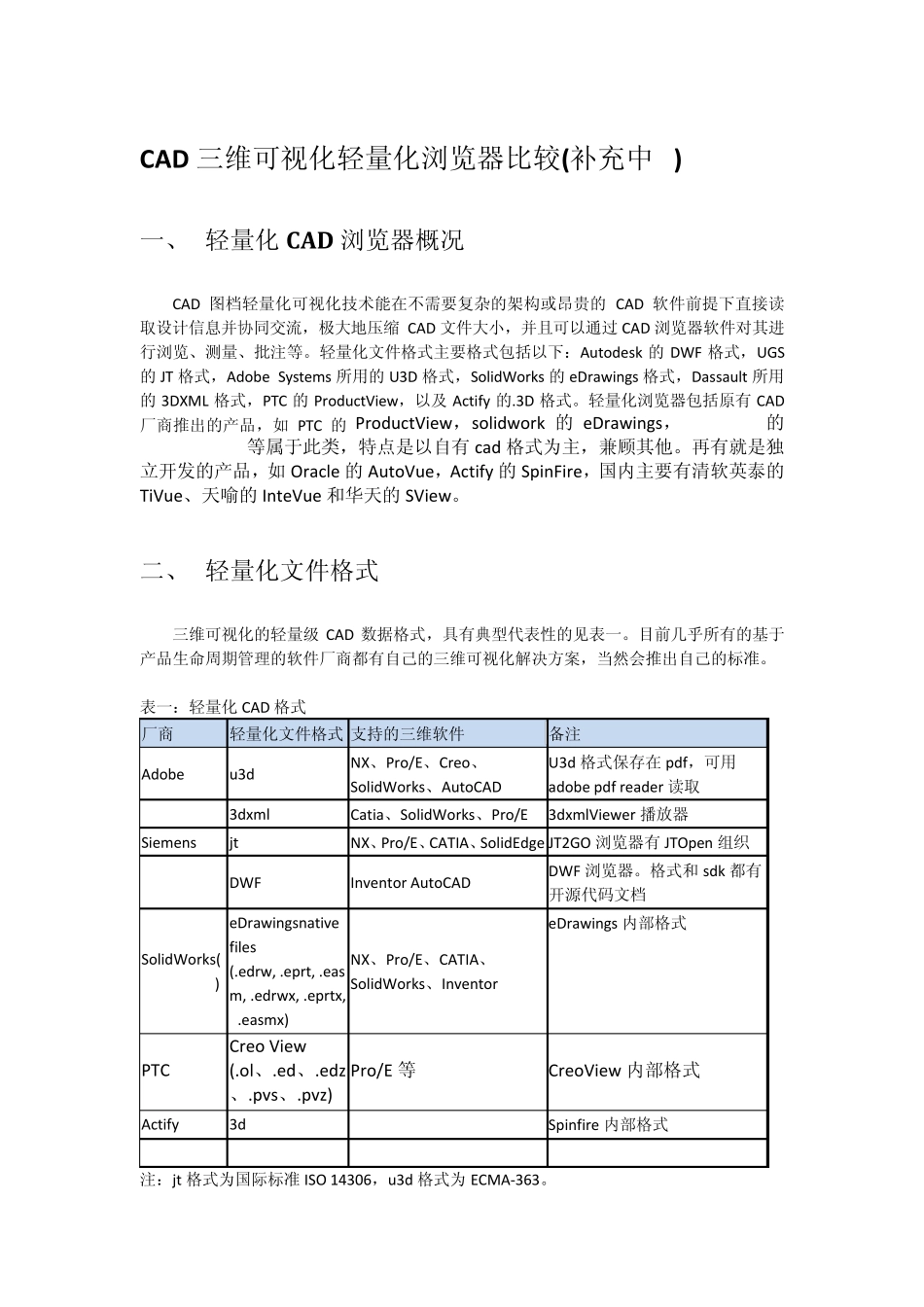 CAD 三维可视化轻量化浏览器比较(补充中 )

一、 轻量化 CAD 浏览器概况

CAD 图档轻量化可视化技术能在不需要复杂的架构或昂贵的 CAD 软件前提下直接读取设计信息并协同交流，极大地压缩 CAD 文件大小，并且可以通过 CAD 浏览器软件对其进行浏览、测量、批注等。轻量化文件格式主要格式包括以下：Autodesk 的 DWF 格式，UGS 的 JT 格式，Adobe Systems 所用的 U3D 格式，SolidWorks 的 eDrawings 格式，Dassault 所用的 3DXML 格式，PTC 的 ProductView，以及 Actify 的.3D 格式。轻量化浏览器包括原有 CAD 厂商推出的产品，如 PTC 的 ProductView，solidwork 的 eDrawings， 的 等属于此类，特点是以自有 cad 格式为主，兼顾其他。再有就是独立开发的产品，如 Oracle 的 AutoVue，Actify 的 SpinFire，国内主要有清软英泰的 TiVue、天喻的 InteVue 和华天的 SView。

二、 轻量化文件格式

三维可视化的轻量级 CAD 数据格式，具有典型代表性的见表一。目前几乎所有的基于产品生命周期管理的软件厂商都有自己的三维可视化解决方案，当然会推出自己的标准。

表一：轻量化 CAD 格式

| 厂商 | 轻量化文件格式 | 支持的三维软件 | 备注 |
|---|---|---|---|
| Adobe | u3d | NX、Pro/E、Creo、SolidWorks、AutoCAD | U3d 格式保存在 pdf，可用 adobe pdf reader 读取 |
|  | 3dxml | Catia、SolidWorks、Pro/E | 3dxmlViewer 播放器 |
| Siemens | jt | NX、Pro/E、CATIA、SolidEdge | JT2GO 浏览器有 JTOpen 组织 |
|  | DWF | Inventor AutoCAD | DWF 浏览器。格式和 sdk 都有开源代码文档 |
| SolidWorks( ) | eDrawingsnative files (.edrw, .eprt, .easm, .edrwx, .eprtx, .easmx) | NX、Pro/E、CATIA、SolidWorks、Inventor | eDrawings 内部格式 |
| PTC | Creo View (.ol、.ed、.edz、.pvs、.pvz) | Pro/E 等 | CreoView 内部格式 |
| Actify | 3d |  | Spinfire 内部格式 |
|  |  |  |  |

注：jt 格式为国际标准 ISO 14306，u3d 格式为 ECMA-363。